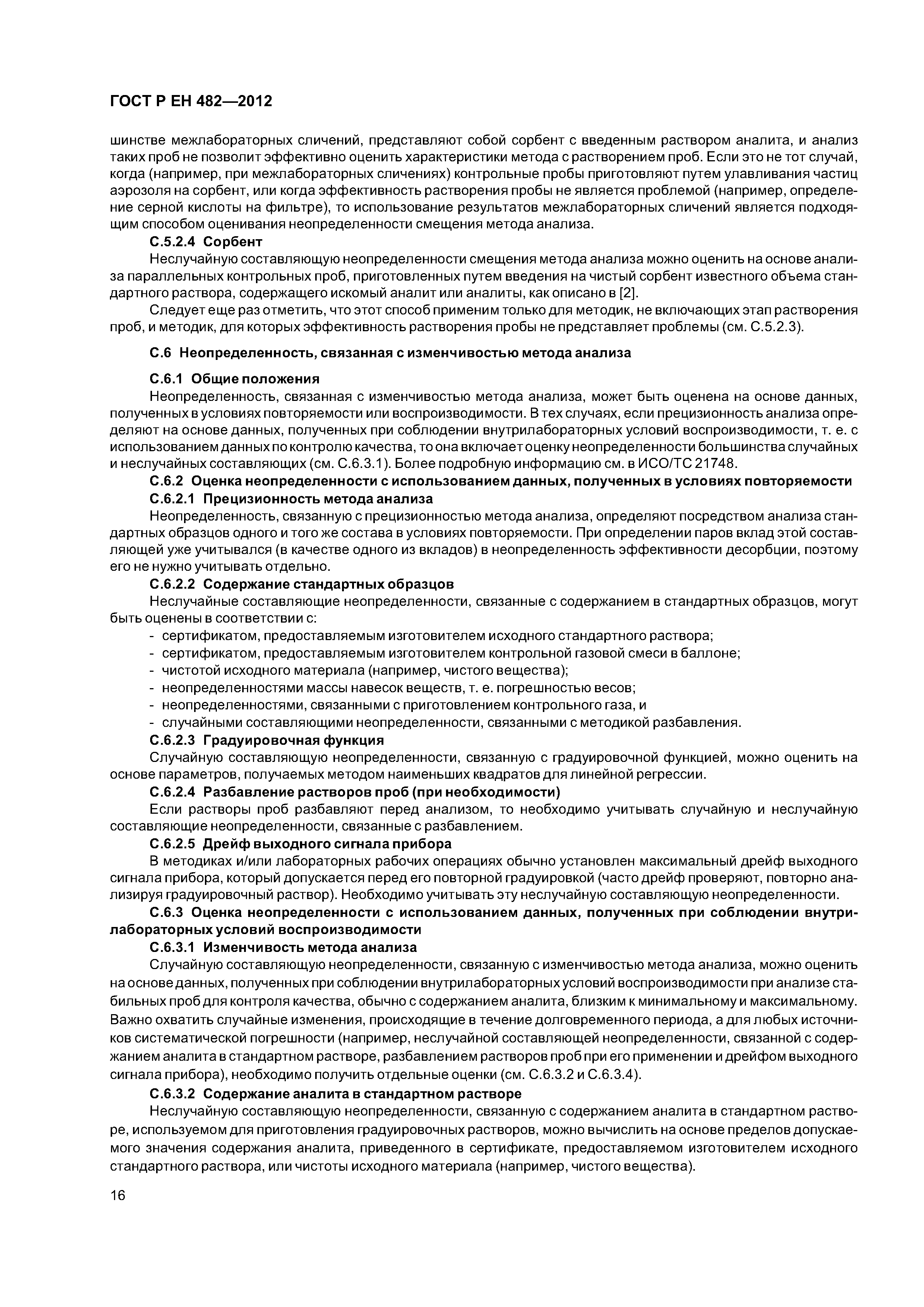 ГОСТ Р ЕН 482—2012

шинстве межлабораторных сличений, представляют собой сорбент с введенным раствором аналита, и анализ таких проб не позволит эффективно оценить характеристики метода с растворением проб. Если это не тот случай, когда (например, при межлабораторных сличениях) контрольные пробы приготовляют путем улавливания частиц аэрозоля на сорбент, или когда эффективность растворения пробы не является проблемой (например, определение серной кислоты на фильтре), то использование результатов межлабораторных сличений является подходящим способом оценивания неопределенности смещения метода анализа.

С.5.2.4 Сорбент

Неслучайную составляющую неопределенности смещения метода анализа можно оценить на основе анализа параллельных контрольных проб, приготовленных путем введения на чистый сорбент известного объема стандартного раствора, содержащего искомый аналит или аналиты, как описано в [2].

Следует еще раз отметить, что этот способ применим только для методик, не включающих этап растворения проб, и методик, для которых эффективность растворения пробы не представляет проблемы (см. С.5.2.3).

С.6 Неопределенность, связанная с изменчивостью метода анализа

С.6.1 Общие положения

Неопределенность, связанная с изменчивостью метода анализа, может быть оценена на основе данных, полученных в условиях повторяемости или воспроизводимости. В тех случаях, если прецизионность анализа определяют на основе данных, полученных при соблюдении внутрилабораторных условий воспроизводимости, т. е. с использованием данных по контролю качества, то она включает оценку неопределенности большинства случайных и неслучайных составляющих (см. С.6.3.1). Более подробную информацию см. в ИСО/ТС 21748.

С.6.2 Оценка неопределенности с использованием данных, полученных в условиях повторяемости

С.6.2.1 Прецизионность метода анализа

Неопределенность, связанную с прецизионностью метода анализа, определяют посредством анализа стандартных образцов одного и того же состава в условиях повторяемости. При определении паров вклад этой составляющей уже учитывался (в качестве одного из вкладов) в неопределенность эффективности десорбции, поэтому его не нужно учитывать отдельно.

С.6.2.2 Содержание стандартных образцов

Неслучайные составляющие неопределенности, связанные с содержанием в стандартных образцов, могут быть оценены в соответствии с:

- сертификатом, предоставляемым изготовителем исходного стандартного раствора;
- сертификатом, предоставляемым изготовителем контрольной газовой смеси в баллоне;
- чистотой исходного материала (например, чистого вещества);
- неопределенностями массы навесок веществ, т. е. погрешностью весов;
- неопределенностями, связанными с приготовлением контрольного газа, и
- случайными составляющими неопределенности, связанными с методикой разбавления.

С.6.2.3 Градуировочная функция

Случайную составляющую неопределенности, связанную с градуировочной функцией, можно оценить на основе параметров, получаемых методом наименьших квадратов для линейной регрессии.

С.6.2.4 Разбавление растворов проб (при необходимости)

Если растворы проб разбавляют перед анализом, то необходимо учитывать случайную и неслучайную составляющие неопределенности, связанные с разбавлением.

С.6.2.5 Дрейф выходного сигнала прибора

В методиках и/или лабораторных рабочих операциях обычно установлен максимальный дрейф выходного сигнала прибора, который допускается перед его повторной градуировкой (часто дрейф проверяют, повторно анализируя градуировочный раствор). Необходимо учитывать эту неслучайную составляющую неопределенности.

С.6.3 Оценка неопределенности с использованием данных, полученных при соблюдении внутрилабораторных условий воспроизводимости

С.6.3.1 Изменчивость метода анализа

Случайную составляющую неопределенности, связанную с изменчивостью метода анализа, можно оценить на основе данных, полученных при соблюдении внутрилабораторных условий воспроизводимости при анализе стабильных проб для контроля качества, обычно с содержанием аналита, близким к минимальному и максимальному. Важно охватить случайные изменения, происходящие в течение долговременного периода, а для любых источников систематической погрешности (например, неслучайной составляющей неопределенности, связанной с содержанием аналита в стандартном растворе, разбавлением растворов проб при его применении и дрейфом выходного сигнала прибора), необходимо получить отдельные оценки (см. С.6.3.2 и С.6.3.4).

С.6.3.2 Содержание аналита в стандартном растворе

Неслучайную составляющую неопределенности, связанную с содержанием аналита в стандартном растворе, используемом для приготовления градуировочных растворов, можно вычислить на основе пределов допускаемого значения содержания аналита, приведенного в сертификате, предоставляемом изготовителем исходного стандартного раствора, или чистоты исходного материала (например, чистого вещества).

16